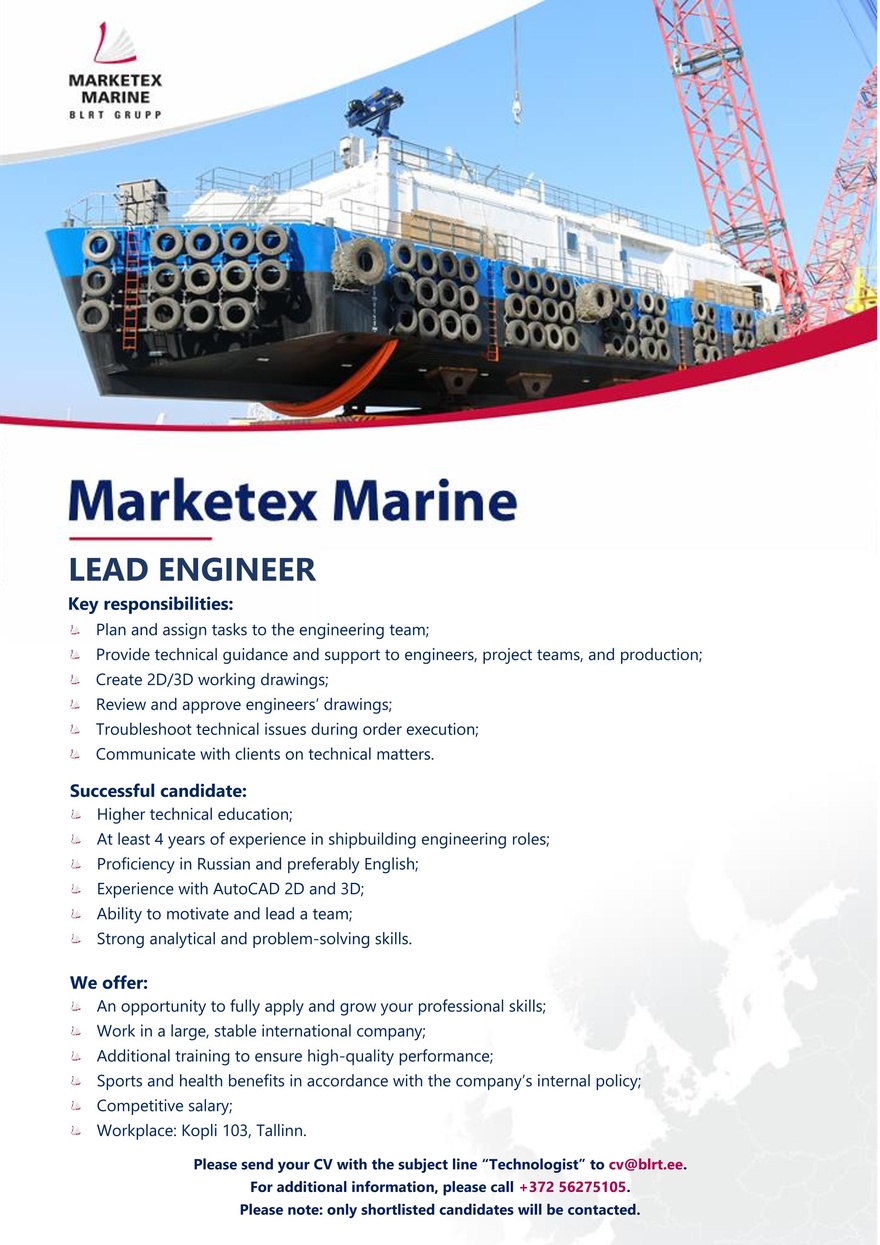 MARKETEX MARINE
BLRT GRUPP

Marketex Marine

LEAD ENGINEER

Key responsibilities:
Plan and assign tasks to the engineering team;
Provide technical guidance and support to engineers, project teams, and production;
Create 2D/3D working drawings;
Review and approve engineers' drawings;
Troubleshoot technical issues during order execution;
Communicate with clients on technical matters.

Successful candidate:
Higher technical education;
At least 4 years of experience in shipbuilding engineering roles;
Proficiency in Russian and preferably English;
Experience with AutoCAD 2D and 3D;
Ability to motivate and lead a team;
Strong analytical and problem-solving skills.

We offer:
An opportunity to fully apply and grow your professional skills;
Work in a large, stable international company;
Additional training to ensure high-quality performance;
Sports and health benefits in accordance with the company's internal policy;
Competitive salary;
Workplace: Kopli 103, Tallinn.

Please send your CV with the subject line "Technologist" to cv@blrt.ee.
For additional information, please call +372 56275105.
Please note: only shortlisted candidates will be contacted.